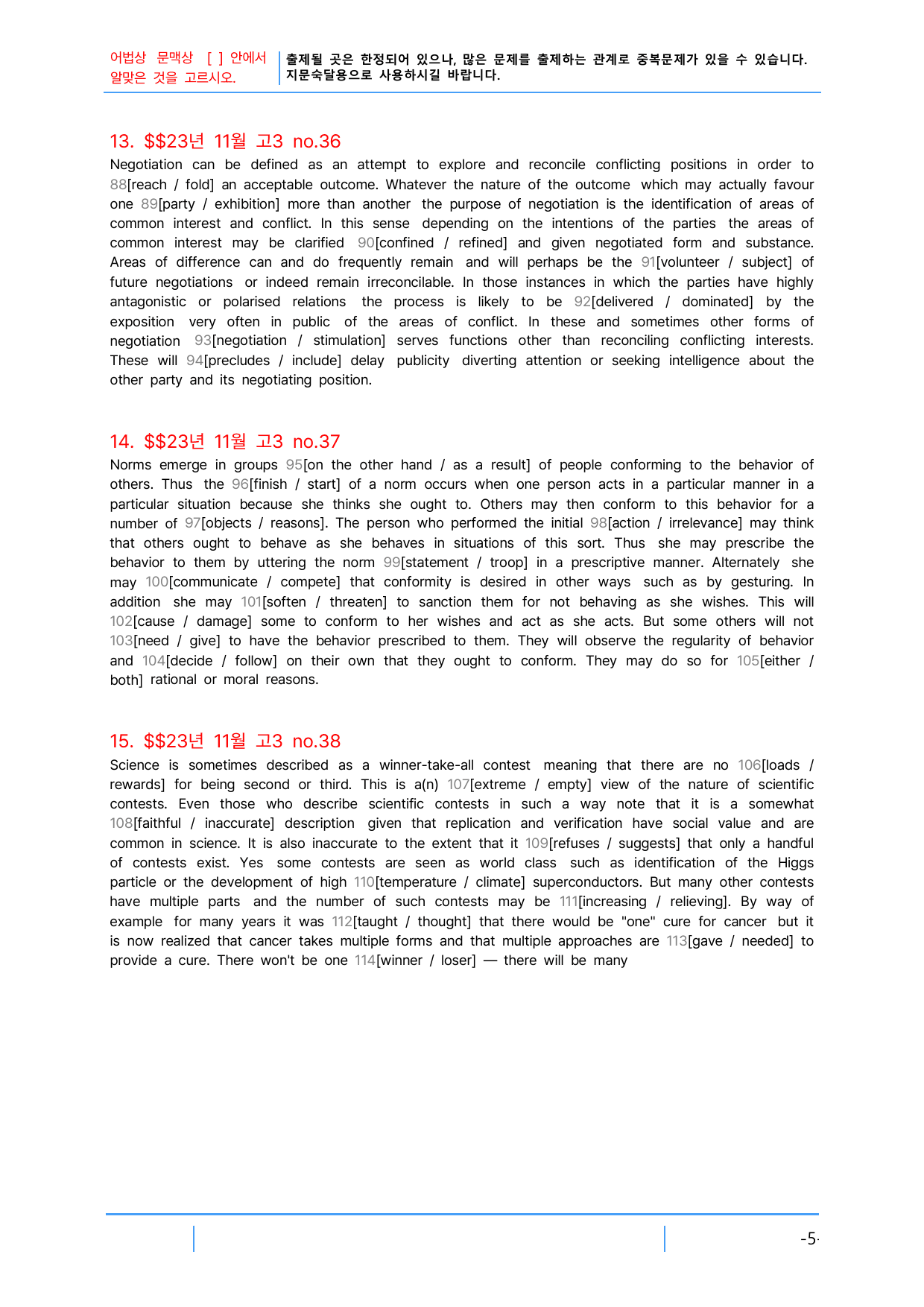 어법상 문맥상 [ ] 안에서 알맞은 것을 고르시오.

출제될 곳은 한정되어 있으나, 많은 문제를 출제하는 관계로 중복문제가 있을 수 있습니다. 지문숙달용으로 사용하시길 바랍니다.

13. $$23년 11월 고3 no.36

Negotiation can be defined as an attempt to explore and reconcile conflicting positions in order to 88[reach / fold] an acceptable outcome. Whatever the nature of the outcome which may actually favour one 89[party / exhibition] more than another the purpose of negotiation is the identification of areas of common interest and conflict. In this sense depending on the intentions of the parties the areas of common interest may be clarified 90[confined / refined] and given negotiated form and substance. Areas of difference can and do frequently remain and will perhaps be the 91[volunteer / subject] of future negotiations or indeed remain irreconcilable. In those instances in which the parties have highly antagonistic or polarised relations the process is likely to be 92[delivered / dominated] by the exposition very often in public of the areas of conflict. In these and sometimes other forms of negotiation 93[negotiation / stimulation] serves functions other than reconciling conflicting interests. These will 94[precludes / include] delay publicity diverting attention or seeking intelligence about the other party and its negotiating position.

14. $$23년 11월 고3 no.37

Norms emerge in groups 95[on the other hand / as a result] of people conforming to the behavior of others. Thus the 96[finish / start] of a norm occurs when one person acts in a particular manner in a particular situation because she thinks she ought to. Others may then conform to this behavior for a number of 97[objects / reasons]. The person who performed the initial 98[action / irrelevance] may think that others ought to behave as she behaves in situations of this sort. Thus she may prescribe the behavior to them by uttering the norm 99[statement / troop] in a prescriptive manner. Alternately she may 100[communicate / compete] that conformity is desired in other ways such as by gesturing. In addition she may 101[soften / threaten] to sanction them for not behaving as she wishes. This will 102[cause / damage] some to conform to her wishes and act as she acts. But some others will not 103[need / give] to have the behavior prescribed to them. They will observe the regularity of behavior and 104[decide / follow] on their own that they ought to conform. They may do so for 105[either / both] rational or moral reasons.

15. $$23년 11월 고3 no.38

Science is sometimes described as a winner-take-all contest meaning that there are no 106[loads / rewards] for being second or third. This is a(n) 107[extreme / empty] view of the nature of scientific contests. Even those who describe scientific contests in such a way note that it is a somewhat 108[faithful / inaccurate] description given that replication and verification have social value and are common in science. It is also inaccurate to the extent that it 109[refuses / suggests] that only a handful of contests exist. Yes some contests are seen as world class such as identification of the Higgs particle or the development of high 110[temperature / climate] superconductors. But many other contests have multiple parts and the number of such contests may be 111[increasing / relieving]. By way of example for many years it was 112[taught / thought] that there would be "one" cure for cancer but it is now realized that cancer takes multiple forms and that multiple approaches are 113[gave / needed] to provide a cure. There won't be one 114[winner / loser] — there will be many

-5-